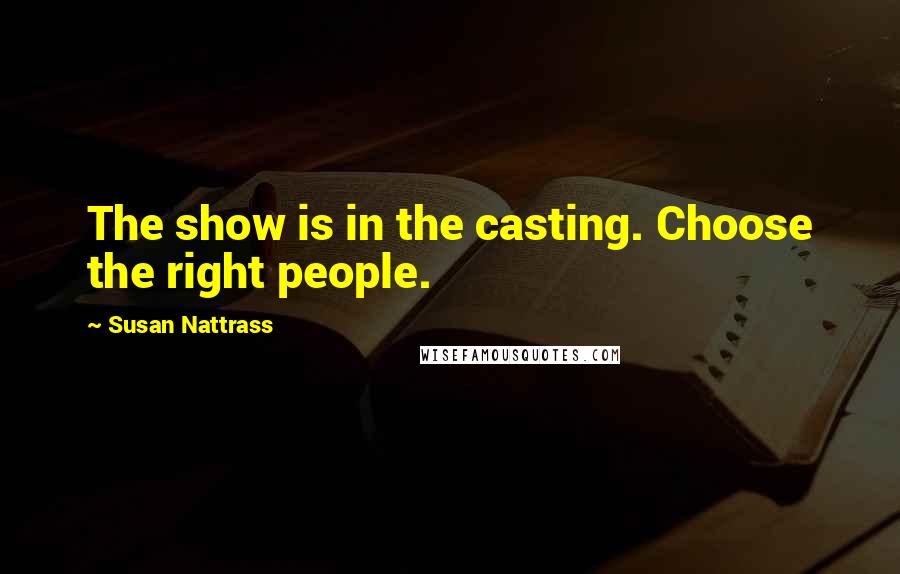 The show is in the casting. Choose the right people.

~ Susan Nattrass

WISEFAMOUSQUOTES.COM